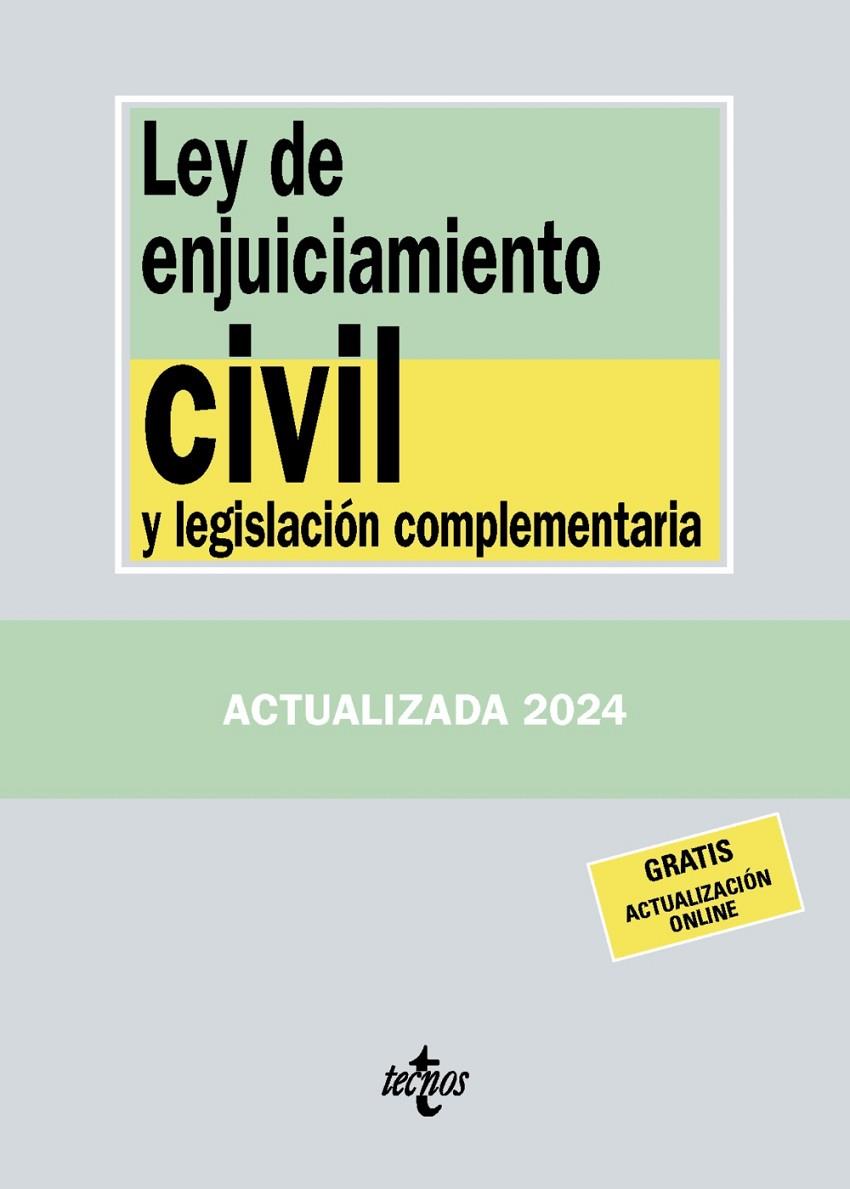 Ley de enjuiciamiento

civil

y legislación complementaria

ACTUALIZADA 2024

GRATIS
ACTUALIZACIÓN
ONLINE

tecnos